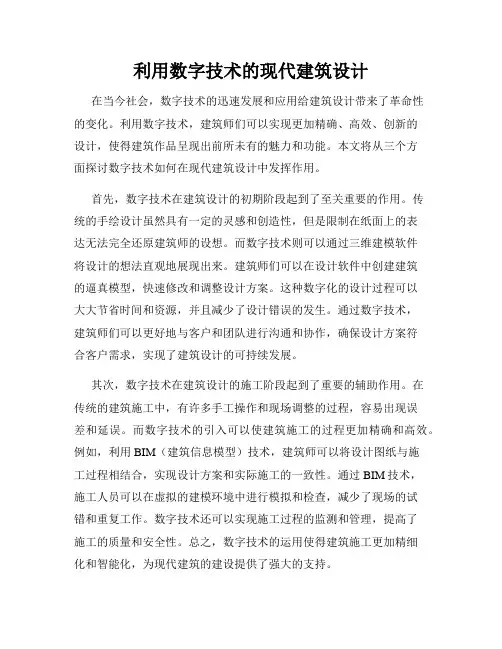 利用数字技术的现代建筑设计

在当今社会，数字技术的迅速发展和应用给建筑设计带来了革命性的变化。利用数字技术，建筑师们可以实现更加精确、高效、创新的设计，使得建筑作品呈现出前所未有的魅力和功能。本文将从三个方面探讨数字技术如何在现代建筑设计中发挥作用。

首先，数字技术在建筑设计的初期阶段起到了至关重要的作用。传统的手绘设计虽然具有一定的灵感和创造性，但是限制在纸面上的表达无法完全还原建筑师的设想。而数字技术则可以通过三维建模软件将设计的想法直观地展现出来。建筑师们可以在设计软件中创建建筑的逼真模型，快速修改和调整设计方案。这种数字化的设计过程可以大大节省时间和资源，并且减少了设计错误的发生。通过数字技术，建筑师们可以更好地与客户和团队进行沟通和协作，确保设计方案符合客户需求，实现了建筑设计的可持续发展。

其次，数字技术在建筑设计的施工阶段起到了重要的辅助作用。在传统的建筑施工中，有许多手工操作和现场调整的过程，容易出现误差和延误。而数字技术的引入可以使建筑施工的过程更加精确和高效。例如，利用 BIM（建筑信息模型）技术，建筑师可以将设计图纸与施工过程相结合，实现设计方案和实际施工的一致性。通过 BIM 技术，施工人员可以在虚拟的建模环境中进行模拟和检查，减少了现场的试错和重复工作。数字技术还可以实现施工过程的监测和管理，提高了施工的质量和安全性。总之，数字技术的运用使得建筑施工更加精细化和智能化，为现代建筑的建设提供了强大的支持。